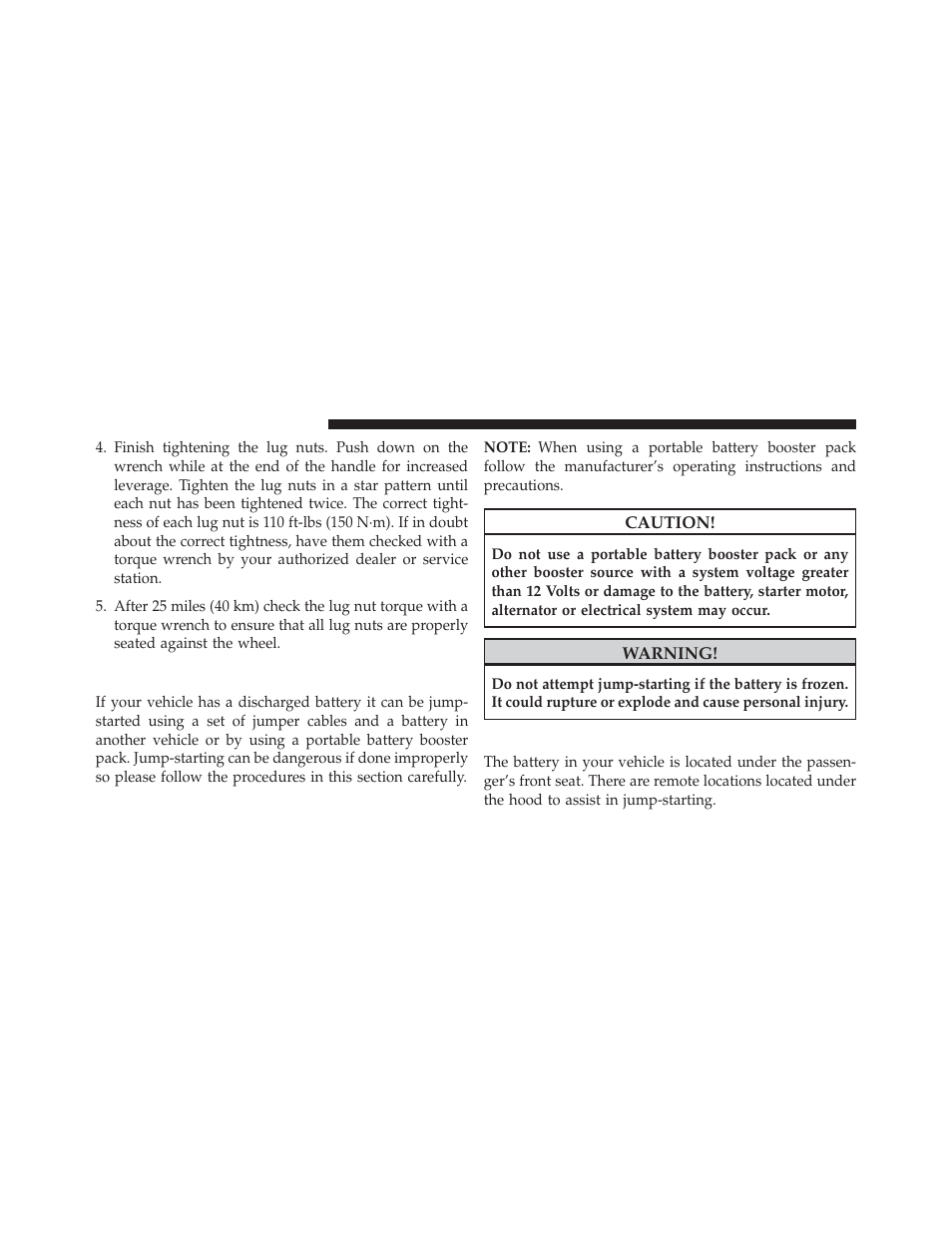 4. Finish tightening the lug nuts. Push down on the wrench while at the end of the handle for increased leverage. Tighten the lug nuts in a star pattern until each nut has been tightened twice. The correct tightness of each lug nut is 110 ft-lbs (150 N·m). If in doubt about the correct tightness, have them checked with a torque wrench by your authorized dealer or service station.

5. After 25 miles (40 km) check the lug nut torque with a torque wrench to ensure that all lug nuts are properly seated against the wheel.

If your vehicle has a discharged battery it can be jump-started using a set of jumper cables and a battery in another vehicle or by using a portable battery booster pack. Jump-starting can be dangerous if done improperly so please follow the procedures in this section carefully.

NOTE: When using a portable battery booster pack follow the manufacturer's operating instructions and precautions.

CAUTION!

Do not use a portable battery booster pack or any other booster source with a system voltage greater than 12 Volts or damage to the battery, starter motor, alternator or electrical system may occur.

WARNING!

Do not attempt jump-starting if the battery is frozen. It could rupture or explode and cause personal injury.

The battery in your vehicle is located under the passenger's front seat. There are remote locations located under the hood to assist in jump-starting.